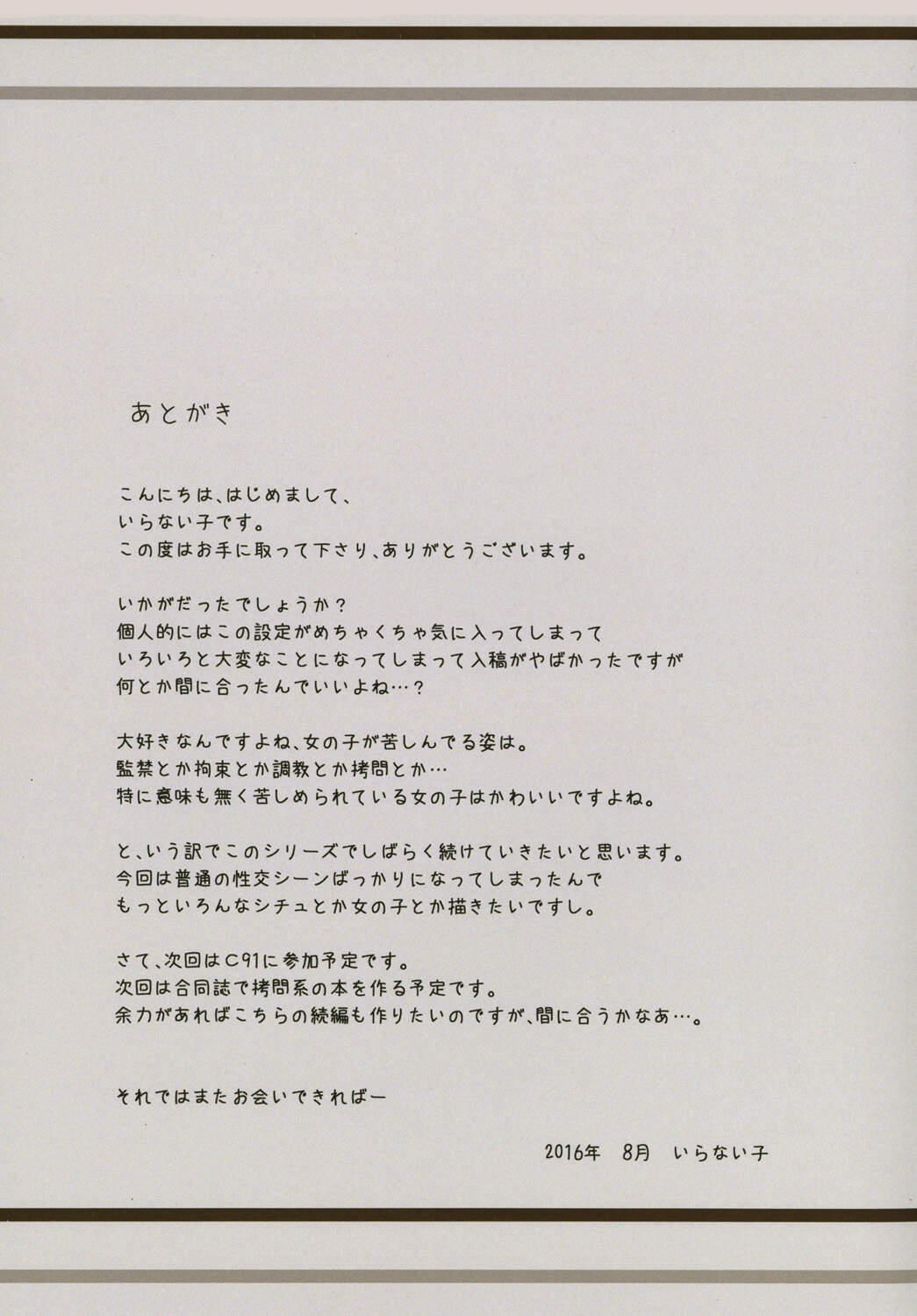 あとがき

こんにちは、はじめまして、
いらない子です。
この度はお手に取って下さり、ありがとうございます。

いかがだったでしょうか？
個人的にはこの設定がめちゃくちゃ気に入ってしまって
いろいろと大変なことになってしまって入稿がやばかったですが
何とか間に合ったんでいいよね…？

大好きなんですよね、女の子が苦しんでる姿は。
監禁とか拘束とか調教とか拷問とか…
特に意味も無く苦しめられている女の子はかわいいですよね。

と、いう訳でこのシリーズでしばらく続けていきたいと思います。
今回は普通の性交シーンばっかりになってしまったんで
もっといろんなシチュとか女の子とか描きたいですし。

さて、次回はC91に参加予定です。
次回は合同誌で拷問系の本を作る予定です。
余力があればこちらの続編も作りたいのですが、間に合うかなあ…。

それではまたお会いできればー

2016年　8月　いらない子